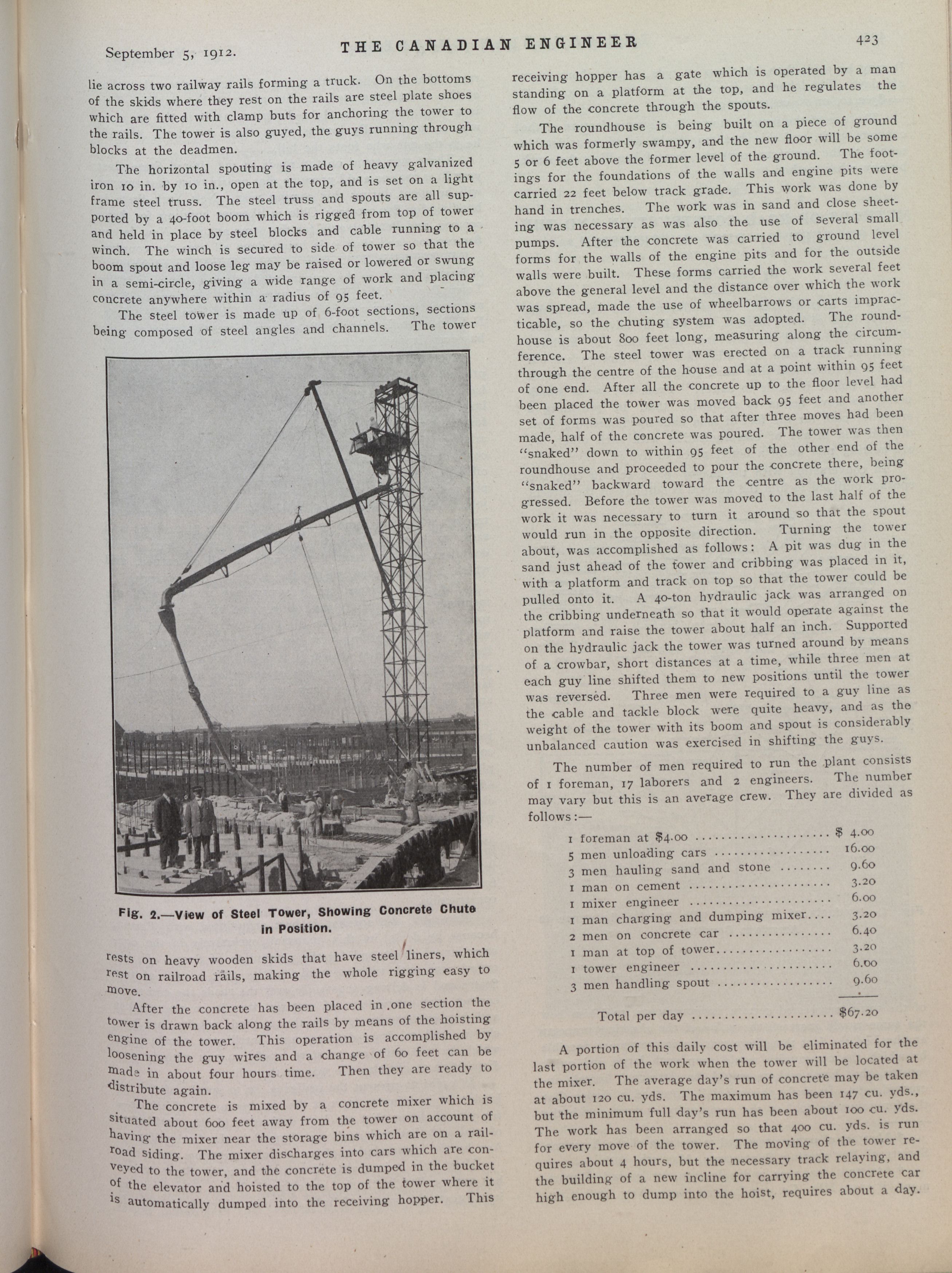 September 5, 1912. THE CANADIAN ENGINEER 423

lie across two railway rails forming a truck. On the bottoms of the skids where they rest on the rails are steel plate shoes which are fitted with clamp buts for anchoring the tower to the rails. The tower is also guyed, the guys running through blocks at the deadmen.

The horizontal spouting is made of heavy galvanized iron 10 in. by 10 in., open at the top, and is set on a light frame steel truss. The steel truss and spouts are all supported by a 40-foot boom which is rigged from top of tower and held in place by steel blocks and cable running to a winch. The winch is secured to side of tower so that the boom spout and loose leg may be raised or lowered or swung in a semi-circle, giving a wide range of work and placing concrete anywhere within a radius of 95 feet.

The steel tower is made up of 6-foot sections, sections being composed of steel angles and channels. The tower

Fig. 2.—View of Steel Tower, Showing Concrete Chute in Position.

rests on heavy wooden skids that have steel liners, which rest on railroad rails, making the whole rigging easy to move.

After the concrete has been placed in one section the tower is drawn back along the rails by means of the hoisting engine of the tower. This operation is accomplished by loosening the guy wires and a change of 60 feet can be made in about four hours time. Then they are ready to distribute again.

The concrete is mixed by a concrete mixer which is situated about 600 feet away from the tower on account of having the mixer near the storage bins which are on a railroad siding. The mixer discharges into cars which are conveyed to the tower, and the concrete is dumped in the bucket of the elevator and hoisted to the top of the tower where it is automatically dumped into the receiving hopper. This receiving hopper has a gate which is operated by a man standing on a platform at the top, and he regulates the flow of the concrete through the spouts.

The roundhouse is being built on a piece of ground which was formerly swampy, and the new floor will be some 5 or 6 feet above the former level of the ground. The footings for the foundations of the walls and engine pits were carried 22 feet below track grade. This work was done by hand in trenches. The work was in sand and close sheeting was necessary as was also the use of several small pumps. After the concrete was carried to ground level forms for the walls of the engine pits and for the outside walls were built. These forms carried the work several feet above the general level and the distance over which the work was spread, made the use of wheelbarrows or carts impracticable, so the chuting system was adopted. The roundhouse is about 800 feet long, measuring along the circumference. The steel tower was erected on a track running through the centre of the house and at a point within 95 feet of one end. After all the concrete up to the floor level had been placed the tower was moved back 95 feet and another set of forms was poured so that after three moves had been made, half of the concrete was poured. The tower was then "snaked" down to within 95 feet of the other end of the roundhouse and proceeded to pour the concrete there, being "snaked" backward toward the centre as the work progressed. Before the tower was moved to the last half of the work it was necessary to turn it around so that the spout would run in the opposite direction. Turning the tower about, was accomplished as follows: A pit was dug in the sand just ahead of the tower and cribbing was placed in it, with a platform and track on top so that the tower could be pulled onto it. A 40-ton hydraulic jack was arranged on the cribbing underneath so that it would operate against the platform and raise the tower about half an inch. Supported on the hydraulic jack the tower was turned around by means of a crowbar, short distances at a time, while three men at each guy line shifted them to new positions until the tower was reversed. Three men were required to a guy line as the cable and tackle block were quite heavy, and as the weight of the tower with its boom and spout is considerably unbalanced caution was exercised in shifting the guys.

The number of men required to run the plant consists of 1 foreman, 17 laborers and 2 engineers. The number may vary but this is an average crew. They are divided as follows:—

| | |
|---|---|
| 1 foreman at $4.00 | $ 4.00 |
| 5 men unloading cars | 16.00 |
| 3 men hauling sand and stone | 9.60 |
| 1 man on cement | 3.20 |
| 1 mixer engineer | 6.00 |
| 1 man charging and dumping mixer | 3.20 |
| 2 men on concrete car | 6.40 |
| 1 man at top of tower | 3.20 |
| 1 tower engineer | 6.00 |
| 3 men handling spout | 9.60 |
| Total per day | $67.20 |

A portion of this daily cost will be eliminated for the last portion of the work when the tower will be located at the mixer. The average day's run of concrete may be taken at about 120 cu. yds. The maximum has been 147 cu. yds., but the minimum full day's run has been about 100 cu. yds. The work has been arranged so that 400 cu. yds. is run for every move of the tower. The moving of the tower requires about 4 hours, but the necessary track relaying, and the building of a new incline for carrying the concrete car high enough to dump into the hoist, requires about a day.